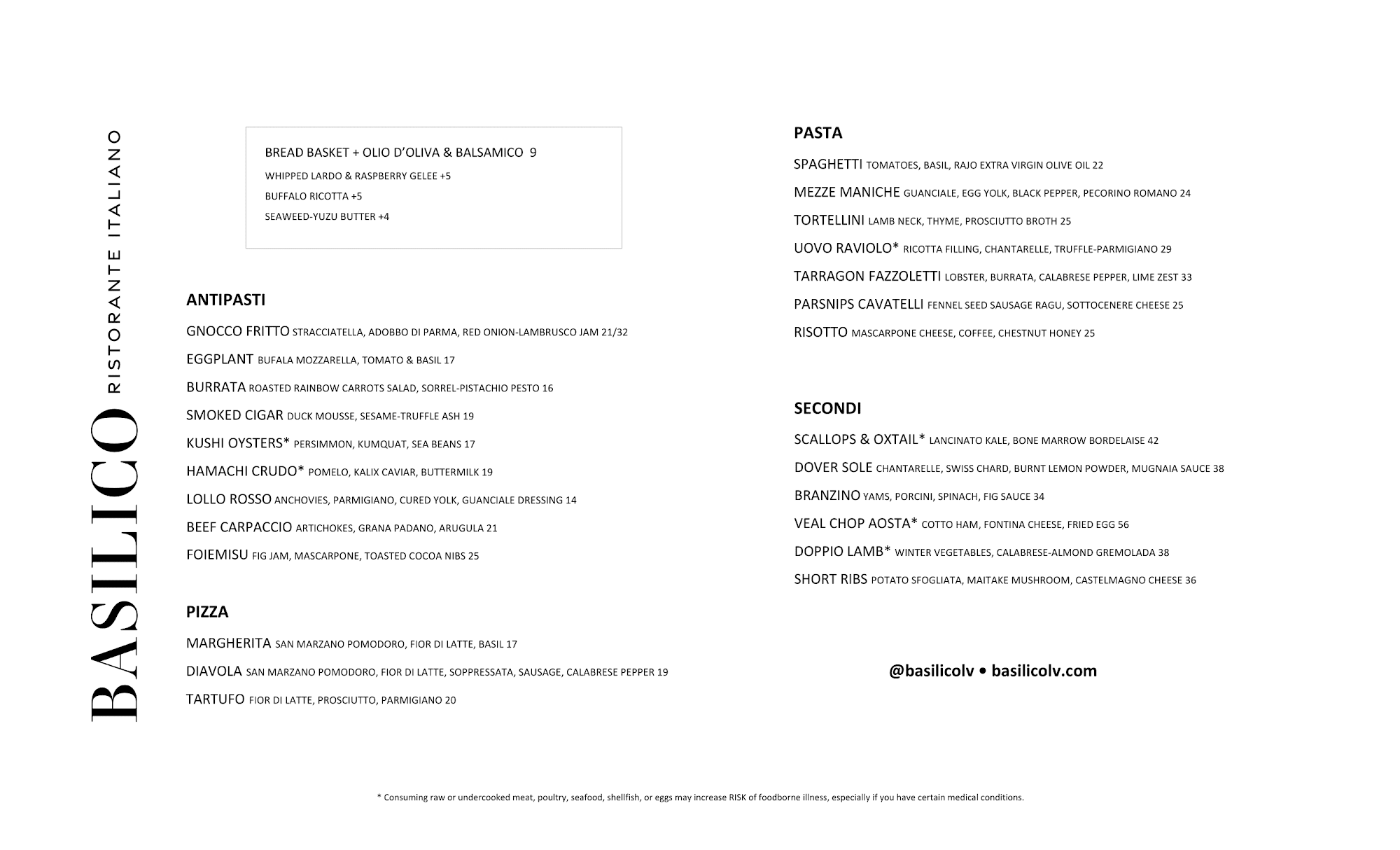 BASILICO RISTORANTE ITALIANO

BREAD BASKET + OLIO D'OLIVA & BALSAMICO 9
WHIPPED LARDO & RASPBERRY GELEE +5
BUFFALO RICOTTA +5
SEAWEED-YUZU BUTTER +4

ANTIPASTI

GNOCCO FRITTO STRACCIATELLA, ADOBBO DI PARMA, RED ONION-LAMBRUSCO JAM 21/32
EGGPLANT BUFALA MOZZARELLA, TOMATO & BASIL 17
BURRATA ROASTED RAINBOW CARROTS SALAD, SORREL-PISTACHIO PESTO 16
SMOKED CIGAR DUCK MOUSSE, SESAME-TRUFFLE ASH 19
KUSHI OYSTERS* PERSIMMON, KUMQUAT, SEA BEANS 17
HAMACHI CRUDO* POMELO, KALIX CAVIAR, BUTTERMILK 19
LOLLO ROSSO ANCHOVIES, PARMIGIANO, CURED YOLK, GUANCIALE DRESSING 14
BEEF CARPACCIO ARTICHOKES, GRANA PADANO, ARUGULA 21
FOIEMISU FIG JAM, MASCARPONE, TOASTED COCOA NIBS 25

PIZZA

MARGHERITA SAN MARZANO POMODORO, FIOR DI LATTE, BASIL 17
DIAVOLA SAN MARZANO POMODORO, FIOR DI LATTE, SOPPRESSATA, SAUSAGE, CALABRESE PEPPER 19
TARTUFO FIOR DI LATTE, PROSCIUTTO, PARMIGIANO 20

PASTA

SPAGHETTI TOMATOES, BASIL, RAJO EXTRA VIRGIN OLIVE OIL 22
MEZZE MANICHE GUANCIALE, EGG YOLK, BLACK PEPPER, PECORINO ROMANO 24
TORTELLINI LAMB NECK, THYME, PROSCIUTTO BROTH 25
UOVO RAVIOLO* RICOTTA FILLING, CHANTARELLE, TRUFFLE-PARMIGIANO 29
TARRAGON FAZZOLETTI LOBSTER, BURRATA, CALABRESE PEPPER, LIME ZEST 33
PARSNIPS CAVATELLI FENNEL SEED SAUSAGE RAGU, SOTTOCENERE CHEESE 25
RISOTTO MASCARPONE CHEESE, COFFEE, CHESTNUT HONEY 25

SECONDI

SCALLOPS & OXTAIL* LANCINATO KALE, BONE MARROW BORDELAISE 42
DOVER SOLE CHANTARELLE, SWISS CHARD, BURNT LEMON POWDER, MUGNAIA SAUCE 38
BRANZINO YAMS, PORCINI, SPINACH, FIG SAUCE 34
VEAL CHOP AOSTA* COTTO HAM, FONTINA CHEESE, FRIED EGG 56
DOPPIO LAMB* WINTER VEGETABLES, CALABRESE-ALMOND GREMOLADA 38
SHORT RIBS POTATO SFOGLIATA, MAITAKE MUSHROOM, CASTELMAGNO CHEESE 36

@basilicolv • basilicolv.com

* Consuming raw or undercooked meat, poultry, seafood, shellfish, or eggs may increase RISK of foodborne illness, especially if you have certain medical conditions.